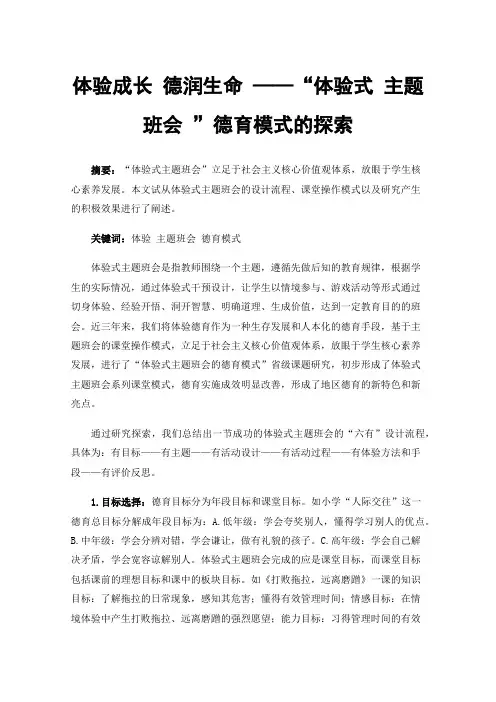 体验成长 德润生命 ——“体验式 主题班会 ”德育模式的探索

摘要：“体验式主题班会”立足于社会主义核心价值观体系，放眼于学生核心素养发展。本文试从体验式主题班会的设计流程、课堂操作模式以及研究产生的积极效果进行了阐述。

关键词：体验 主题班会 德育模式

体验式主题班会是指教师围绕一个主题，遵循先做后知的教育规律，根据学生的实际情况，通过体验式干预设计，让学生以情境参与、游戏活动等形式通过切身体验、经验开悟、洞开智慧、明确道理、生成价值，达到一定教育目的的班会。近三年来，我们将体验德育作为一种生存发展和人本化的德育手段，基于主题班会的课堂操作模式，立足于社会主义核心价值观体系，放眼于学生核心素养发展，进行了“体验式主题班会的德育模式”省级课题研究，初步形成了体验式主题班会系列课堂模式，德育实施成效明显改善，形成了地区德育的新特色和新亮点。

通过研究探索，我们总结出一节成功的体验式主题班会的“六有”设计流程，具体为：有目标——有主题——有活动设计——有活动过程——有体验方法和手段——有评价反思。

1.目标选择：德育目标分为年段目标和课堂目标。如小学“人际交往”这一德育总目标分解成年段目标为：A.低年级：学会夸奖别人，懂得学习别人的优点。B.中年级：学会分辨对错，学会谦让，做有礼貌的孩子。C.高年级：学会自己解决矛盾，学会宽容谅解别人。体验式主题班会完成的应是课堂目标，而课堂目标包括课前的理想目标和课中的板块目标。如《打败拖拉，远离磨蹭》一课的知识目标：了解拖拉的日常现象，感知其危害；懂得有效管理时间；情感目标：在情境体验中产生打败拖拉、远离磨蹭的强烈愿望；能力目标：习得管理时间的有效